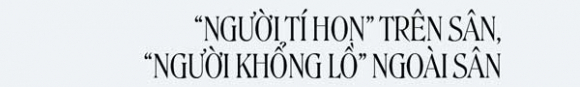 “NGƯỜI TÍ HON” TRÊN SÂN,
“NGƯỜI KHỔNG LỒ” NGOÀI SÂN